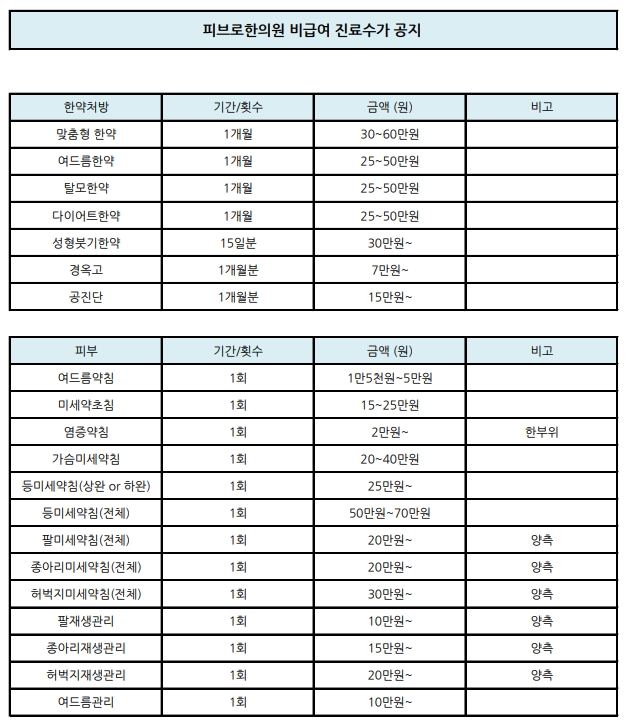 피브로한의원 비급여 진료수가 공지

| 한약처방 | 기간/횟수 | 금액 (원) | 비고 |
|---|---|---|---|
| 맞춤형 한약 | 1개월 | 30~60만원 | |
| 여드름한약 | 1개월 | 25~50만원 | |
| 탈모한약 | 1개월 | 25~50만원 | |
| 다이어트한약 | 1개월 | 25~50만원 | |
| 성형붓기한약 | 15일분 | 30만원~ | |
| 경옥고 | 1개월분 | 7만원~ | |
| 공진단 | 1개월분 | 15만원~ | |

| 피부 | 기간/횟수 | 금액 (원) | 비고 |
|---|---|---|---|
| 여드름약침 | 1회 | 1만5천원~5만원 | |
| 미세약초침 | 1회 | 15~25만원 | |
| 염증약침 | 1회 | 2만원~ | 한부위 |
| 가슴미세약침 | 1회 | 20~40만원 | |
| 등미세약침(상완 or 하완) | 1회 | 25만원~ | |
| 등미세약침(전체) | 1회 | 50만원~70만원 | |
| 팔미세약침(전체) | 1회 | 20만원~ | 양측 |
| 종아리미세약침(전체) | 1회 | 20만원~ | 양측 |
| 허벅지미세약침(전체) | 1회 | 30만원~ | 양측 |
| 팔재생관리 | 1회 | 10만원~ | 양측 |
| 종아리재생관리 | 1회 | 15만원~ | 양측 |
| 허벅지재생관리 | 1회 | 20만원~ | 양측 |
| 여드름관리 | 1회 | 10만원~ | |